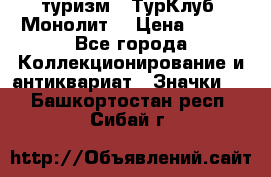 туризм ТурКлуб Монолит Цена Все города Коллекционирование и антиквариат Значки

Башкортостан респ Сибай г

http://Объявлений.сайт